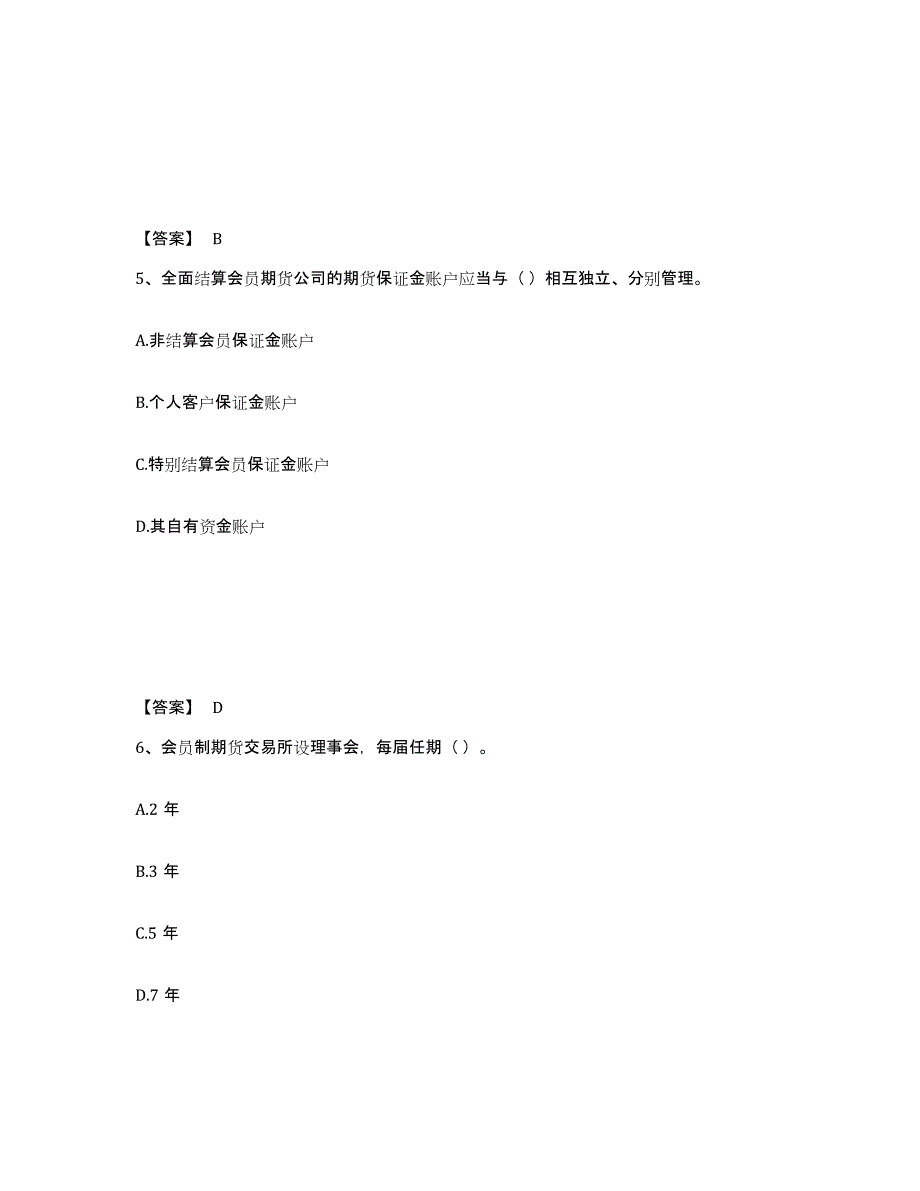 【答案】 B

5、全面结算会员期货公司的期货保证金账户应当与（ ）相互独立、分别管理。

A.非结算会员保证金账户

B.个人客户保证金账户

C.特别结算会员保证金账户

D.其自有资金账户

【答案】 D

6、会员制期货交易所设理事会，每届任期（ ）。

A.2 年

B.3 年

C.5 年

D.7 年